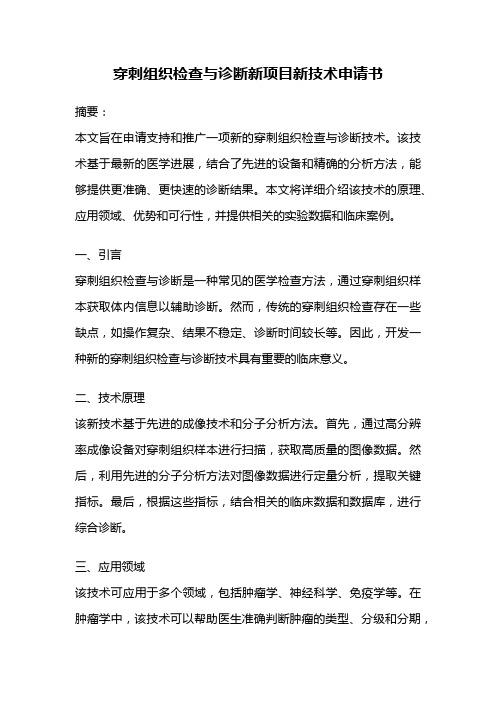 穿刺组织检查与诊断新项目新技术申请书

摘要：
本文旨在申请支持和推广一项新的穿刺组织检查与诊断技术。该技术基于最新的医学进展，结合了先进的设备和精确的分析方法，能够提供更准确、更快速的诊断结果。本文将详细介绍该技术的原理、应用领域、优势和可行性，并提供相关的实验数据和临床案例。

一、引言
穿刺组织检查与诊断是一种常见的医学检查方法，通过穿刺组织样本获取体内信息以辅助诊断。然而，传统的穿刺组织检查存在一些缺点，如操作复杂、结果不稳定、诊断时间较长等。因此，开发一种新的穿刺组织检查与诊断技术具有重要的临床意义。

二、技术原理
该新技术基于先进的成像技术和分子分析方法。首先，通过高分辨率成像设备对穿刺组织样本进行扫描，获取高质量的图像数据。然后，利用先进的分子分析方法对图像数据进行定量分析，提取关键指标。最后，根据这些指标，结合相关的临床数据和数据库，进行综合诊断。

三、应用领域
该技术可应用于多个领域，包括肿瘤学、神经科学、免疫学等。在肿瘤学中，该技术可以帮助医生准确判断肿瘤的类型、分级和分期，